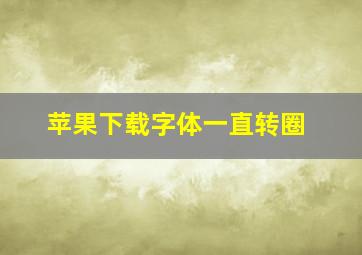 苹果下载字体一直转圈